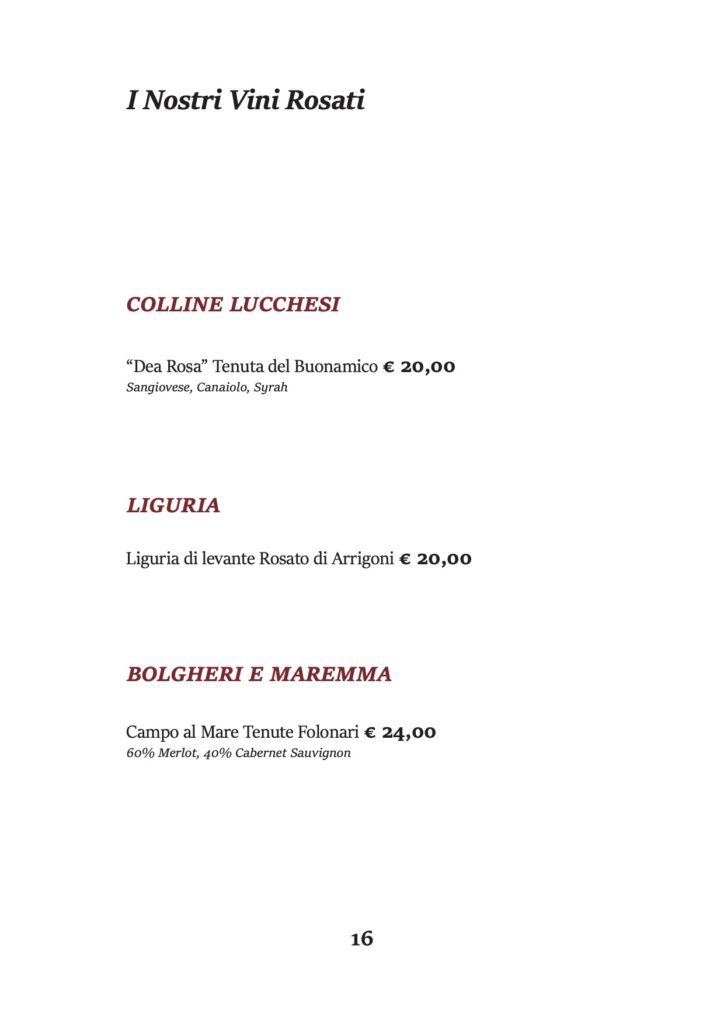 I Nostri Vini Rosati

COLLINE LUCCHESI

“Dea Rosa” Tenuta del Buonamico € 20,00
Sangiovese, Canaiolo, Syrah

LIGURIA

Liguria di levante Rosato di Arrigoni € 20,00

BOLGHERI E MAREMMA

Campo al Mare Tenute Folonari € 24,00
60% Merlot, 40% Cabernet Sauvignon

16